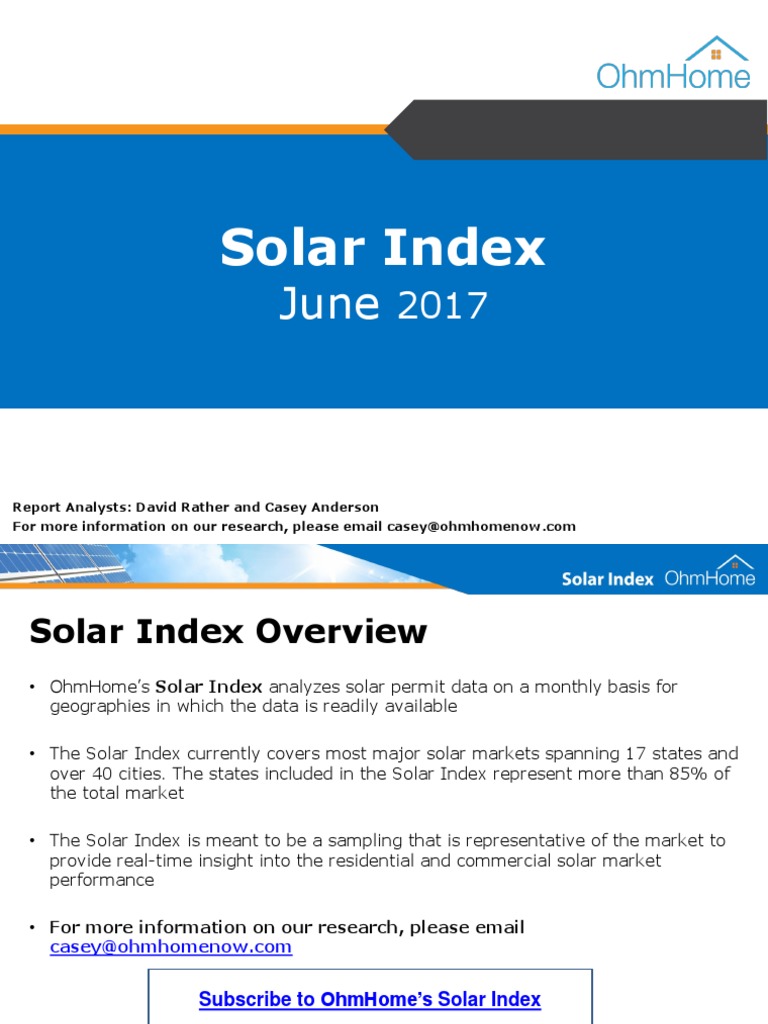 OhmHome

Solar Index
June 2017

Report Analysts: David Rather and Casey Anderson
For more information on our research, please email casey@ohmhomenow.com

Solar Index OhmHome

Solar Index Overview

• OhmHome's Solar Index analyzes solar permit data on a monthly basis for geographies in which the data is readily available

• The Solar Index currently covers most major solar markets spanning 17 states and over 40 cities. The states included in the Solar Index represent more than 85% of the total market

• The Solar Index is meant to be a sampling that is representative of the market to provide real-time insight into the residential and commercial solar market performance

• For more information on our research, please email casey@ohmhomenow.com

Subscribe to OhmHome's Solar Index